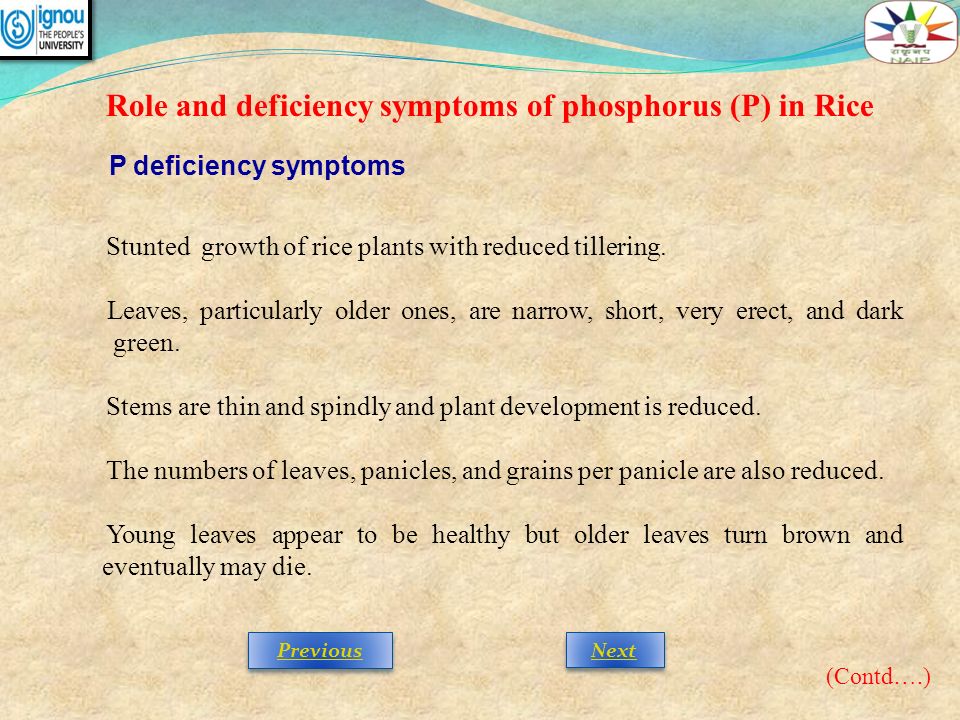 ignou
THE PEOPLE'S UNIVERSITY

NAIP

Role and deficiency symptoms of phosphorus (P) in Rice

P deficiency symptoms

Stunted growth of rice plants with reduced tillering.

Leaves, particularly older ones, are narrow, short, very erect, and dark green.

Stems are thin and spindly and plant development is reduced.

The numbers of leaves, panicles, and grains per panicle are also reduced.

Young leaves appear to be healthy but older leaves turn brown and eventually may die.

Previous

Next

(Contd….)